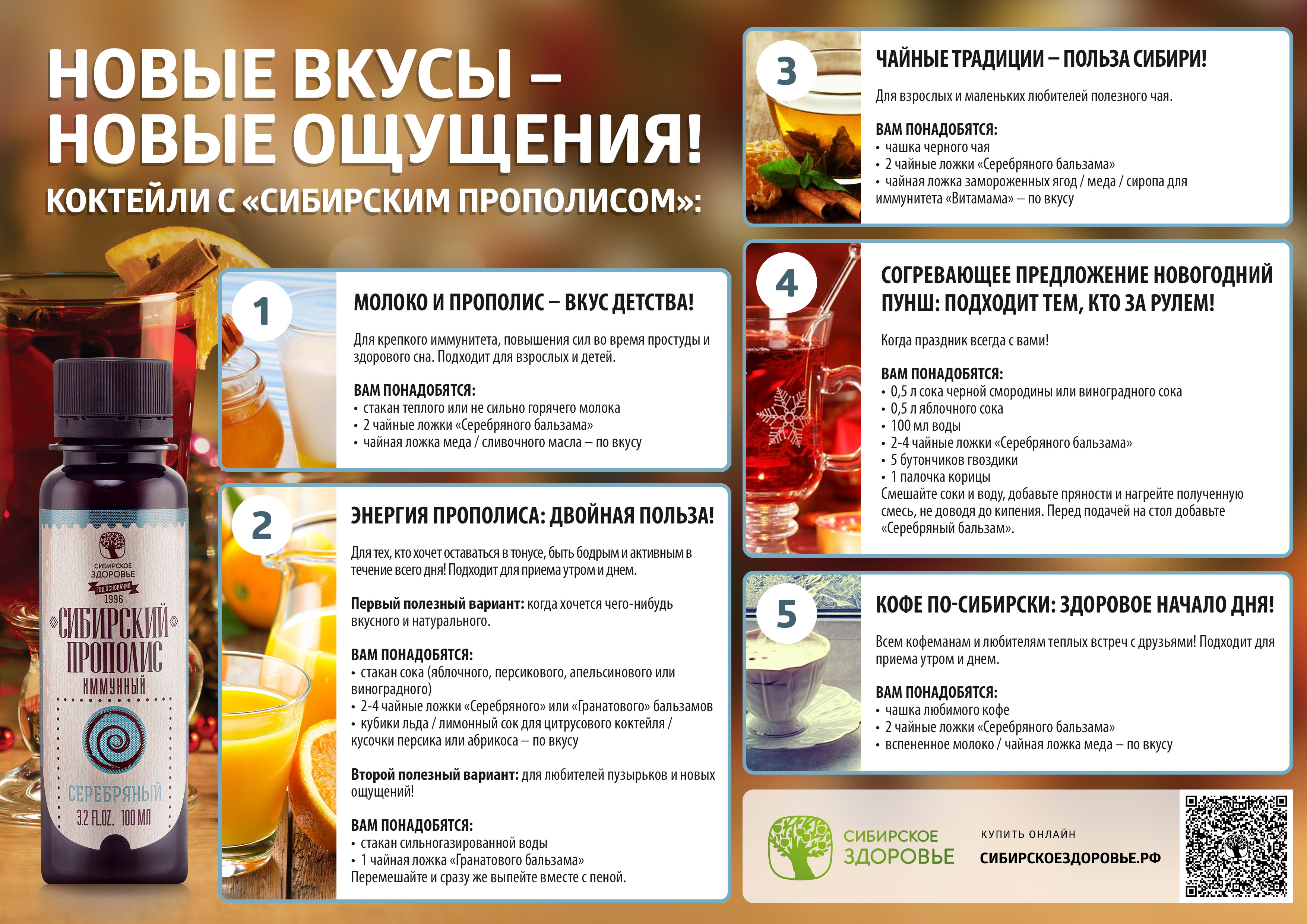 НОВЫЕ ВКУСЫ – НОВЫЕ ОЩУЩЕНИЯ!
КОКТЕЙЛИ С «СИБИРСКИМ ПРОПОЛИСОМ»:

СИБИРСКОЕ ЗДОРОВЬЕ
ГОД ОСНОВАНИЯ 1996
«СИБИРСКИЙ» ПРОПОЛИС
ИММУННЫЙ
СЕРЕБРЯНЫЙ
3.2 FL.OZ. 100 МЛ

1
МОЛОКО И ПРОПОЛИС – ВКУС ДЕТСТВА!
Для крепкого иммунитета, повышения сил во время простуды и здорового сна. Подходит для взрослых и детей.

ВАМ ПОНАДОБЯТСЯ:
• стакан теплого или не сильно горячего молока
• 2 чайные ложки «Серебряного бальзама»
• чайная ложка меда / сливочного масла – по вкусу

2
ЭНЕРГИЯ ПРОПОЛИСА: ДВОЙНАЯ ПОЛЬЗА!
Для тех, кто хочет оставаться в тонусе, быть бодрым и активным в течение всего дня! Подходит для приема утром и днем.

Первый полезный вариант: когда хочется чего-нибудь вкусного и натурального.

ВАМ ПОНАДОБЯТСЯ:
• стакан сока (яблочного, персикового, апельсинового или виноградного)
• 2-4 чайные ложки «Серебряного» или «Гранатового» бальзамов
• кубики льда / лимонный сок для цитрусового коктейля / кусочки персика или абрикоса – по вкусу

Второй полезный вариант: для любителей пузырьков и новых ощущений!

ВАМ ПОНАДОБЯТСЯ:
• стакан сильногазированной воды
• 1 чайная ложка «Гранатового бальзама»
Перемешайте и сразу же выпейте вместе с пеной.

3
ЧАЙНЫЕ ТРАДИЦИИ – ПОЛЬЗА СИБИРИ!
Для взрослых и маленьких любителей полезного чая.

ВАМ ПОНАДОБЯТСЯ:
• чашка черного чая
• 2 чайные ложки «Серебряного бальзама»
• чайная ложка замороженных ягод / меда / сиропа для иммунитета «Витамама» – по вкусу

4
СОГРЕВАЮЩЕЕ ПРЕДЛОЖЕНИЕ НОВОГОДНИЙ ПУНШ: ПОДХОДИТ ТЕМ, КТО ЗА РУЛЕМ!
Когда праздник всегда с вами!

ВАМ ПОНАДОБЯТСЯ:
• 0,5 л сока черной смородины или виноградного сока
• 0,5 л яблочного сока
• 100 мл воды
• 2-4 чайные ложки «Серебряного бальзама»
• 5 бутончиков гвоздики
• 1 палочка корицы
Смешайте соки и воду, добавьте пряности и нагрейте полученную смесь, не доводя до кипения. Перед подачей на стол добавьте «Серебряный бальзам».

5
КОФЕ ПО-СИБИРСКИ: ЗДОРОВОЕ НАЧАЛО ДНЯ!
Всем кофеманам и любителям теплых встреч с друзьями! Подходит для приема утром и днем.

ВАМ ПОНАДОБЯТСЯ:
• чашка любимого кофе
• 2 чайные ложки «Серебряного бальзама»
• вспененное молоко / чайная ложка меда – по вкусу

СИБИРСКОЕ ЗДОРОВЬЕ
КУПИТЬ ОНЛАЙН
СИБИРСКОЕЗДОРОВЬЕ.РФ